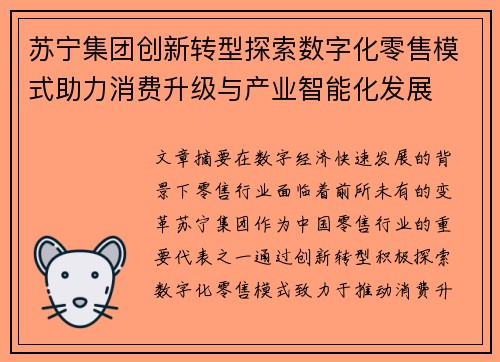 苏宁集团创新转型探索数字化零售模式助力消费升级与产业智能化发展

文章摘要在数字经济快速发展的背景下零售行业面临着前所未有的变革苏宁集团作为中国零售行业的重要代表之一通过创新转型积极探索数字化零售模式致力于推动消费升